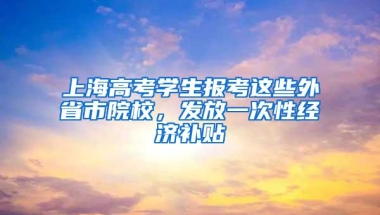 上海高考学生报考这些外省市院校，发放一次性经济补贴